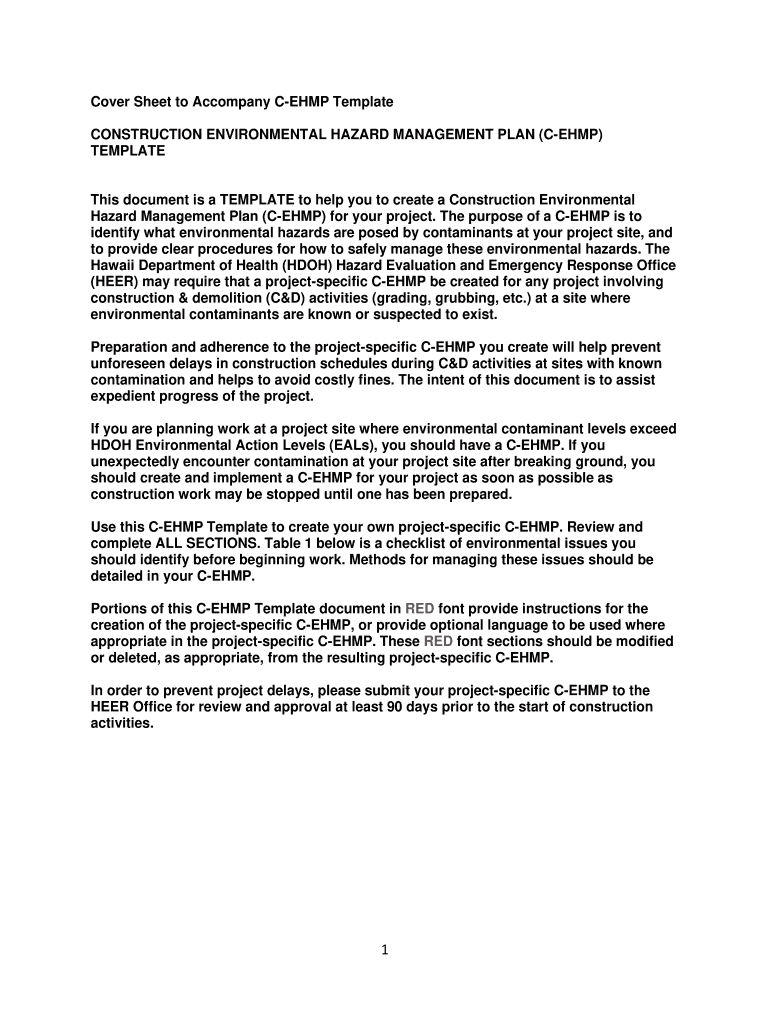 Cover Sheet to Accompany C-EHMP Template

CONSTRUCTION ENVIRONMENTAL HAZARD MANAGEMENT PLAN (C-EHMP) TEMPLATE

This document is a TEMPLATE to help you to create a Construction Environmental Hazard Management Plan (C-EHMP) for your project. The purpose of a C-EHMP is to identify what environmental hazards are posed by contaminants at your project site, and to provide clear procedures for how to safely manage these environmental hazards. The Hawaii Department of Health (HDOH) Hazard Evaluation and Emergency Response Office (HEER) may require that a project-specific C-EHMP be created for any project involving construction & demolition (C&D) activities (grading, grubbing, etc.) at a site where environmental contaminants are known or suspected to exist.

Preparation and adherence to the project-specific C-EHMP you create will help prevent unforeseen delays in construction schedules during C&D activities at sites with known contamination and helps to avoid costly fines. The intent of this document is to assist expedient progress of the project.

If you are planning work at a project site where environmental contaminant levels exceed HDOH Environmental Action Levels (EALs), you should have a C-EHMP. If you unexpectedly encounter contamination at your project site after breaking ground, you should create and implement a C-EHMP for your project as soon as possible as construction work may be stopped until one has been prepared.

Use this C-EHMP Template to create your own project-specific C-EHMP. Review and complete ALL SECTIONS. Table 1 below is a checklist of environmental issues you should identify before beginning work. Methods for managing these issues should be detailed in your C-EHMP.

Portions of this C-EHMP Template document in RED font provide instructions for the creation of the project-specific C-EHMP, or provide optional language to be used where appropriate in the project-specific C-EHMP. These RED font sections should be modified or deleted, as appropriate, from the resulting project-specific C-EHMP.

In order to prevent project delays, please submit your project-specific C-EHMP to the HEER Office for review and approval at least 90 days prior to the start of construction activities.

1